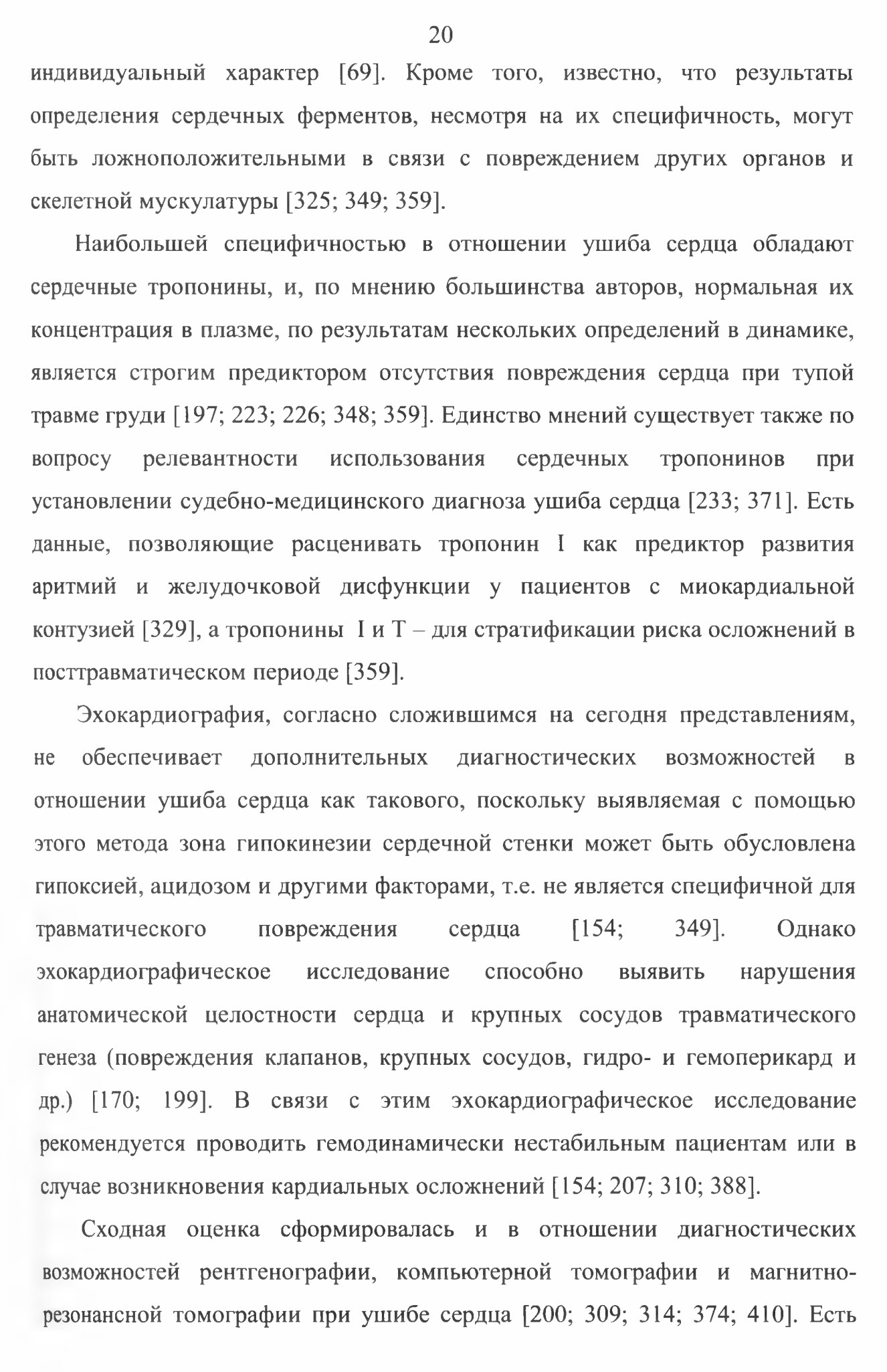 20

индивидуальный характер [69]. Кроме того, известно, что результаты определения сердечных ферментов, несмотря на их специфичность, могут быть ложноположительными в связи с повреждением других органов и скелетной мускулатуры [325; 349; 359].

Наибольшей специфичностью в отношении ушиба сердца обладают сердечные тропонины, и, по мнению большинства авторов, нормальная их концентрация в плазме, по результатам нескольких определений в динамике, является строгим предиктором отсутствия повреждения сердца при тупой травме груди [197; 223; 226; 348; 359]. Единство мнений существует также по вопросу релевантности использования сердечных тропонинов при установлении судебно-медицинского диагноза ушиба сердца [233; 371]. Есть данные, позволяющие расценивать тропонин I как предиктор развития аритмий и желудочковой дисфункции у пациентов с миокардиальной контузией [329], а тропонины I и T – для стратификации риска осложнений в посттравматическом периоде [359].

Эхокардиография, согласно сложившимся на сегодня представлениям, не обеспечивает дополнительных диагностических возможностей в отношении ушиба сердца как такового, поскольку выявляемая с помощью этого метода зона гипокинезии сердечной стенки может быть обусловлена гипоксией, ацидозом и другими факторами, т.е. не является специфичной для травматического повреждения сердца [154; 349]. Однако эхокардиографическое исследование способно выявить нарушения анатомической целостности сердца и крупных сосудов травматического генеза (повреждения клапанов, крупных сосудов, гидро- и гемоперикард и др.) [170; 199]. В связи с этим эхокардиографическое исследование рекомендуется проводить гемодинамически нестабильным пациентам или в случае возникновения кардиальных осложнений [154; 207; 310; 388].

Сходная оценка сформировалась и в отношении диагностических возможностей рентгенографии, компьютерной томографии и магнитно-резонансной томографии при ушибе сердца [200; 309; 314; 374; 410]. Есть